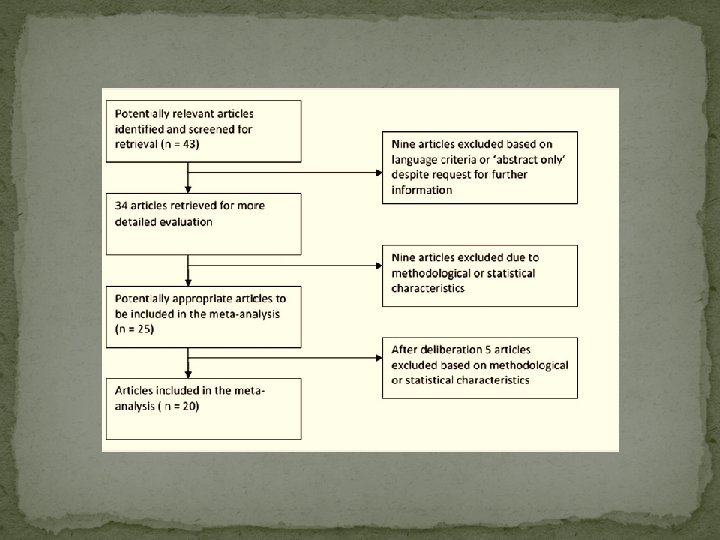 Potentially relevant articles identified and screened for retrieval (n = 43)

Nine articles excluded based on language criteria or 'abstract only' despite request for further information

34 articles retrieved for more detailed evaluation

Nine articles excluded due to methodological or statistical characteristics

Potentially appropriate articles to be included in the meta-analysis (n = 25)

After deliberation 5 articles excluded based on methodological or statistical characteristics

Articles included in the meta-analysis ( n = 20)